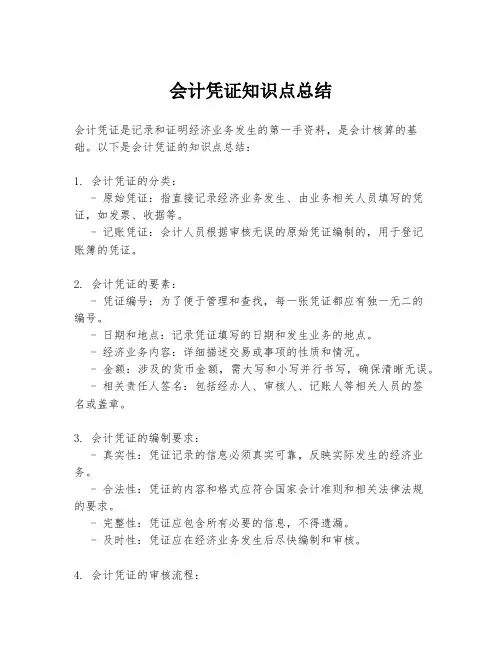 会计凭证知识点总结

会计凭证是记录和证明经济业务发生的第一手资料，是会计核算的基础。以下是会计凭证的知识点总结：

1. 会计凭证的分类：
- 原始凭证：指直接记录经济业务发生、由业务相关人员填写的凭证，如发票、收据等。
- 记账凭证：会计人员根据审核无误的原始凭证编制的，用于登记账簿的凭证。

2. 会计凭证的要素：
- 凭证编号：为了便于管理和查找，每一张凭证都应有独一无二的编号。
- 日期和地点：记录凭证填写的日期和发生业务的地点。
- 经济业务内容：详细描述交易或事项的性质和情况。
- 金额：涉及的货币金额，需大写和小写并行书写，确保清晰无误。
- 相关责任人签名：包括经办人、审核人、记账人等相关人员的签名或盖章。

3. 会计凭证的编制要求：
- 真实性：凭证记录的信息必须真实可靠，反映实际发生的经济业务。
- 合法性：凭证的内容和格式应符合国家会计准则和相关法律法规的要求。
- 完整性：凭证应包含所有必要的信息，不得遗漏。
- 及时性：凭证应在经济业务发生后尽快编制和审核。

4. 会计凭证的审核流程：